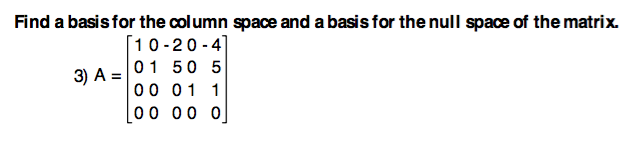 Find a basis for the column space and a basis for the null space of the matrix.

3) $A = \begin{bmatrix} 1 & 0 & -2 & 0 & -4 \\ 0 & 1 & 5 & 0 & 5 \\ 0 & 0 & 0 & 1 & 1 \\ 0 & 0 & 0 & 0 & 0 \end{bmatrix}$